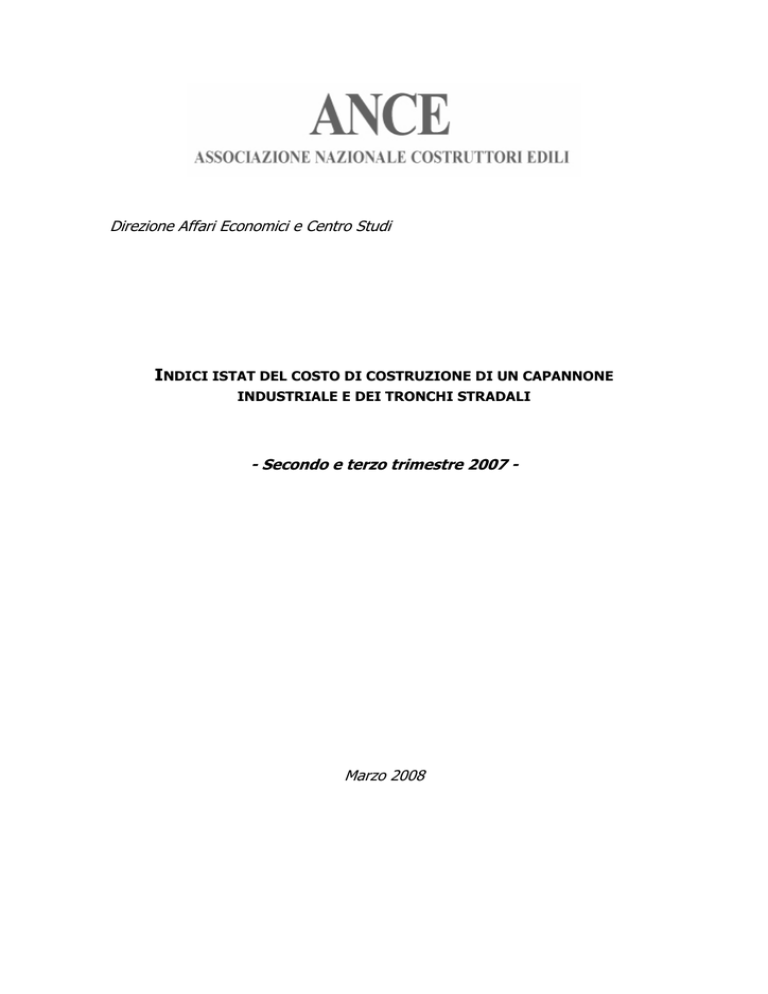 ANCE
ASSOCIAZIONE NAZIONALE COSTRUTTORI EDILI

Direzione Affari Economici e Centro Studi

INDICI ISTAT DEL COSTO DI COSTRUZIONE DI UN CAPANNONE INDUSTRIALE E DEI TRONCHI STRADALI

- Secondo e terzo trimestre 2007 -

Marzo 2008